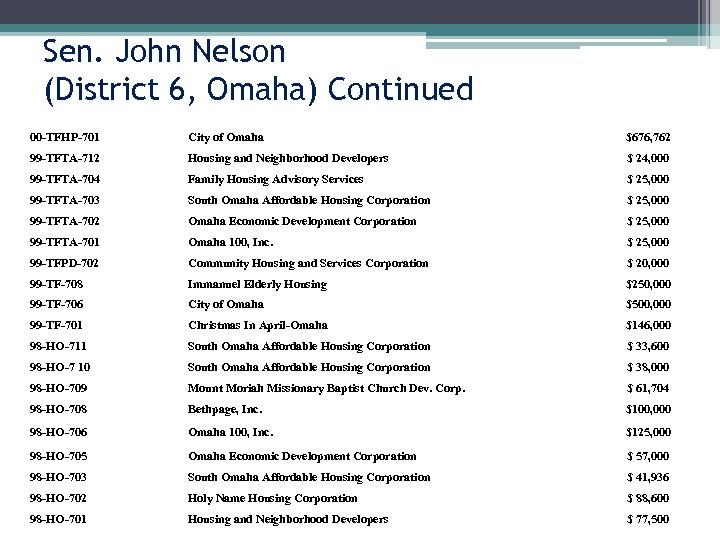 Sen. John Nelson
(District 6, Omaha) Continued

| | | |
|---|---|---|
| 00-TFHP-701 | City of Omaha | $676,762 |
| 99-TFTA-712 | Housing and Neighborhood Developers | $ 24,000 |
| 99-TFTA-704 | Family Housing Advisory Services | $ 25,000 |
| 99-TFTA-703 | South Omaha Affordable Housing Corporation | $ 25,000 |
| 99-TFTA-702 | Omaha Economic Development Corporation | $ 25,000 |
| 99-TFTA-701 | Omaha 100, Inc. | $ 25,000 |
| 99-TFPD-702 | Community Housing and Services Corporation | $ 20,000 |
| 99-TF-708 | Immanuel Elderly Housing | $250,000 |
| 99-TF-706 | City of Omaha | $500,000 |
| 99-TF-701 | Christmas In April-Omaha | $146,000 |
| 98-HO-711 | South Omaha Affordable Housing Corporation | $ 33,600 |
| 98-HO-7 10 | South Omaha Affordable Housing Corporation | $ 38,000 |
| 98-HO-709 | Mount Moriah Missionary Baptist Church Dev. Corp. | $ 61,704 |
| 98-HO-708 | Bethpage, Inc. | $100,000 |
| 98-HO-706 | Omaha 100, Inc. | $125,000 |
| 98-HO-705 | Omaha Economic Development Corporation | $ 57,000 |
| 98-HO-703 | South Omaha Affordable Housing Corporation | $ 41,936 |
| 98-HO-702 | Holy Name Housing Corporation | $ 88,600 |
| 98-HO-701 | Housing and Neighborhood Developers | $ 77,500 |